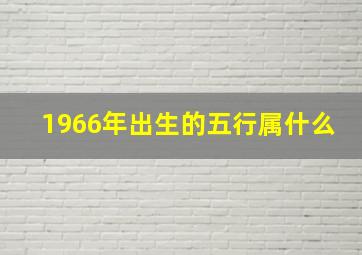 1966年出生的五行属什么